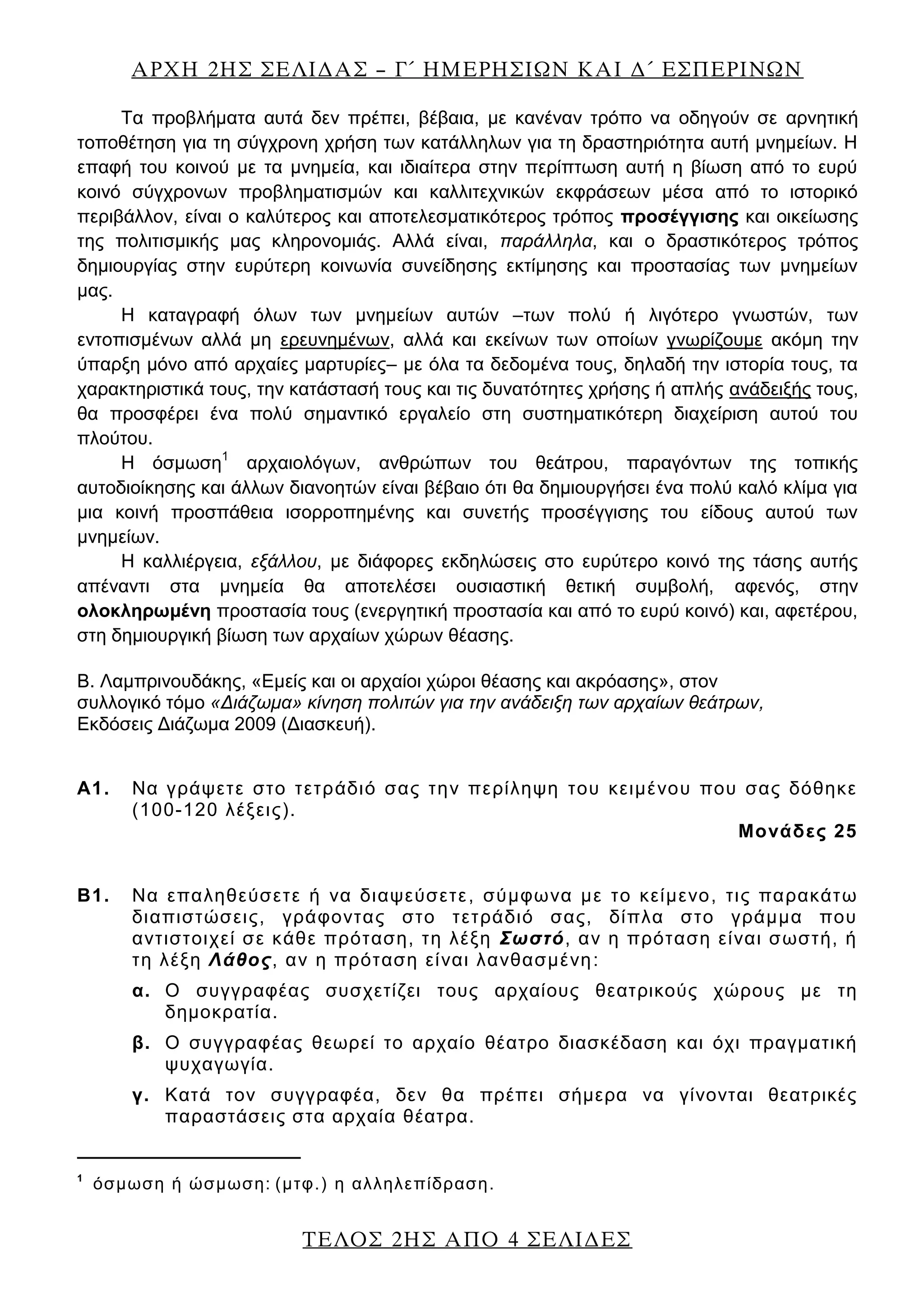 ΑΡΧΗ 2ΗΣ ΣΕΛΙΔΑΣ – Γ΄ ΗΜΕΡΗΣΙΩΝ ΚΑΙ Δ΄ ΕΣΠΕΡΙΝΩΝ

Τα προβλήματα αυτά δεν πρέπει, βέβαια, με κανέναν τρόπο να οδηγούν σε αρνητική τοποθέτηση για τη σύγχρονη χρήση των κατάλληλων για τη δραστηριότητα αυτή μνημείων. Η επαφή του κοινού με τα μνημεία, και ιδιαίτερα στην περίπτωση αυτή η βίωση από το ευρύ κοινό σύγχρονων προβληματισμών και καλλιτεχνικών εκφράσεων μέσα από το ιστορικό περιβάλλον, είναι ο καλύτερος και αποτελεσματικότερος τρόπος προσέγγισης και οικείωσης της πολιτισμικής μας κληρονομιάς. Αλλά είναι, παράλληλα, και ο δραστικότερος τρόπος δημιουργίας στην ευρύτερη κοινωνία συνείδησης εκτίμησης και προστασίας των μνημείων μας.

Η καταγραφή όλων των μνημείων αυτών –των πολύ ή λιγότερο γνωστών, των εντοπισμένων αλλά μη ερευνημένων, αλλά και εκείνων των οποίων γνωρίζουμε ακόμη την ύπαρξη μόνο από αρχαίες μαρτυρίες– με όλα τα δεδομένα τους, δηλαδή την ιστορία τους, τα χαρακτηριστικά τους, την κατάστασή τους και τις δυνατότητες χρήσης ή απλής ανάδειξής τους, θα προσφέρει ένα πολύ σημαντικό εργαλείο στη συστηματικότερη διαχείριση αυτού του πλούτου.

Η όσμωση$^1$ αρχαιολόγων, ανθρώπων του θεάτρου, παραγόντων της τοπικής αυτοδιοίκησης και άλλων διανοητών είναι βέβαιο ότι θα δημιουργήσει ένα πολύ καλό κλίμα για μια κοινή προσπάθεια ισορροπημένης και συνετής προσέγγισης του είδους αυτού των μνημείων.

Η καλλιέργεια, εξάλλου, με διάφορες εκδηλώσεις στο ευρύτερο κοινό της τάσης αυτής απέναντι στα μνημεία θα αποτελέσει ουσιαστική θετική συμβολή, αφενός, στην ολοκληρωμένη προστασία τους (ενεργητική προστασία και από το ευρύ κοινό) και, αφετέρου, στη δημιουργική βίωση των αρχαίων χώρων θέασης.

Β. Λαμπρινουδάκης, «Εμείς και οι αρχαίοι χώροι θέασης και ακρόασης», στον συλλογικό τόμο «Διάζωμα» κίνηση πολιτών για την ανάδειξη των αρχαίων θεάτρων, Εκδόσεις Διάζωμα 2009 (Διασκευή).

Α1. Να γράψετε στο τετράδιό σας την περίληψη του κειμένου που σας δόθηκε (100-120 λέξεις).

Μονάδες 25

Β1. Να επαληθεύσετε ή να διαψεύσετε, σύμφωνα με το κείμενο, τις παρακάτω διαπιστώσεις, γράφοντας στο τετράδιό σας, δίπλα στο γράμμα που αντιστοιχεί σε κάθε πρόταση, τη λέξη Σωστό, αν η πρόταση είναι σωστή, ή τη λέξη Λάθος, αν η πρόταση είναι λανθασμένη:

α. Ο συγγραφέας συσχετίζει τους αρχαίους θεατρικούς χώρους με τη δημοκρατία.

β. Ο συγγραφέας θεωρεί το αρχαίο θέατρο διασκέδαση και όχι πραγματική ψυχαγωγία.

γ. Κατά τον συγγραφέα, δεν θα πρέπει σήμερα να γίνονται θεατρικές παραστάσεις στα αρχαία θέατρα.

$^1$ όσμωση ή ώσμωση: (μτφ.) η αλληλεπίδραση.

ΤΕΛΟΣ 2ΗΣ ΑΠΟ 4 ΣΕΛΙΔΕΣ